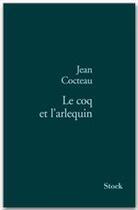 Jean
Cocteau

Le coq
et l'arlequin

Stock